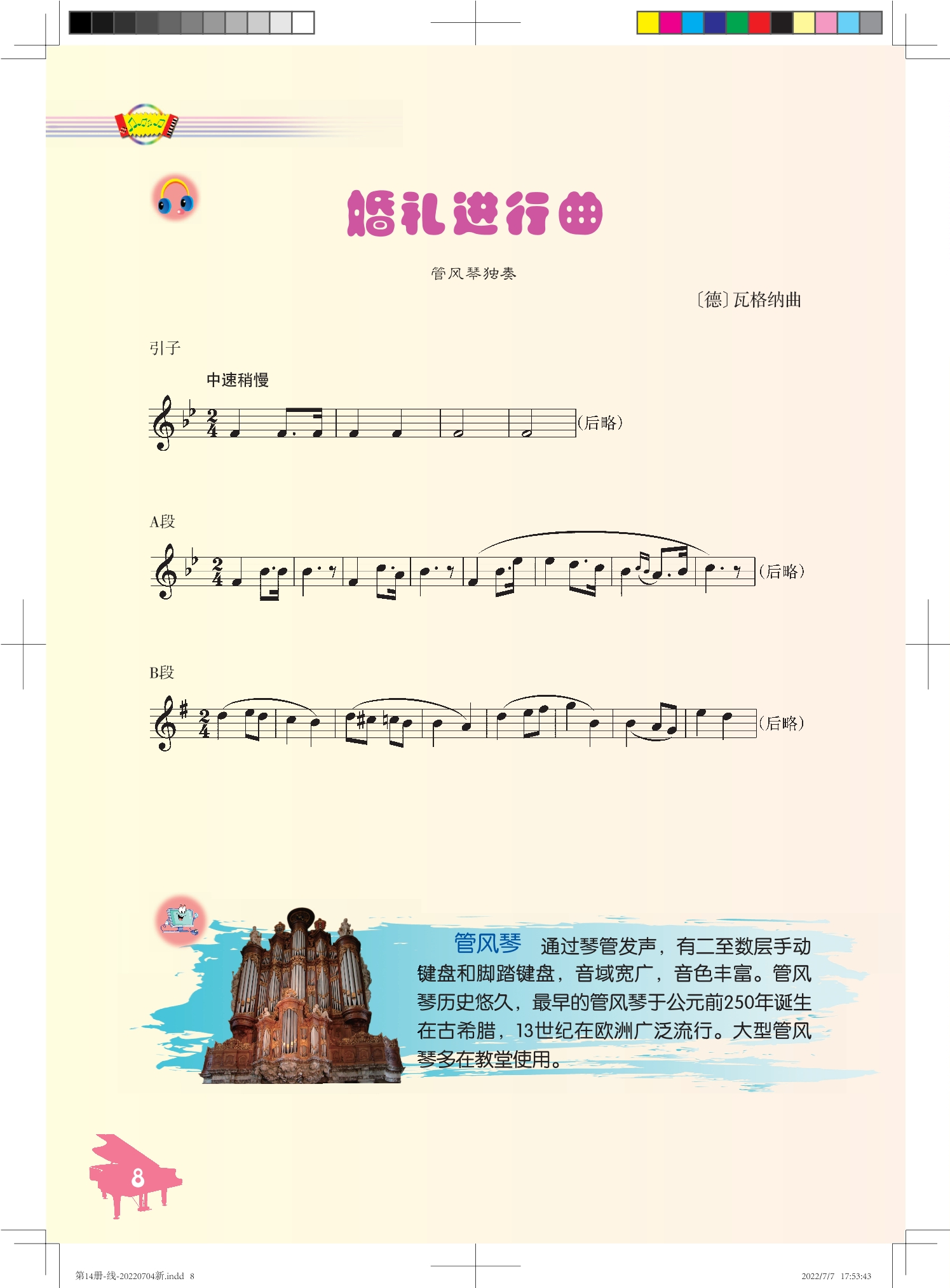 婚礼进行曲

管风琴独奏

〔德〕瓦格纳曲

引子

中速稍慢

(后略)

A段

(后略)

B段

(后略)

管风琴 通过琴管发声，有二至数层手动键盘和脚踏键盘，音域宽广，音色丰富。管风琴历史悠久，最早的管风琴于公元前250年诞生在古希腊，13世纪在欧洲广泛流行。大型管风琴多在教堂使用。

8

第14册-线-20220704新.indd 8

2022/7/7 17:53:43